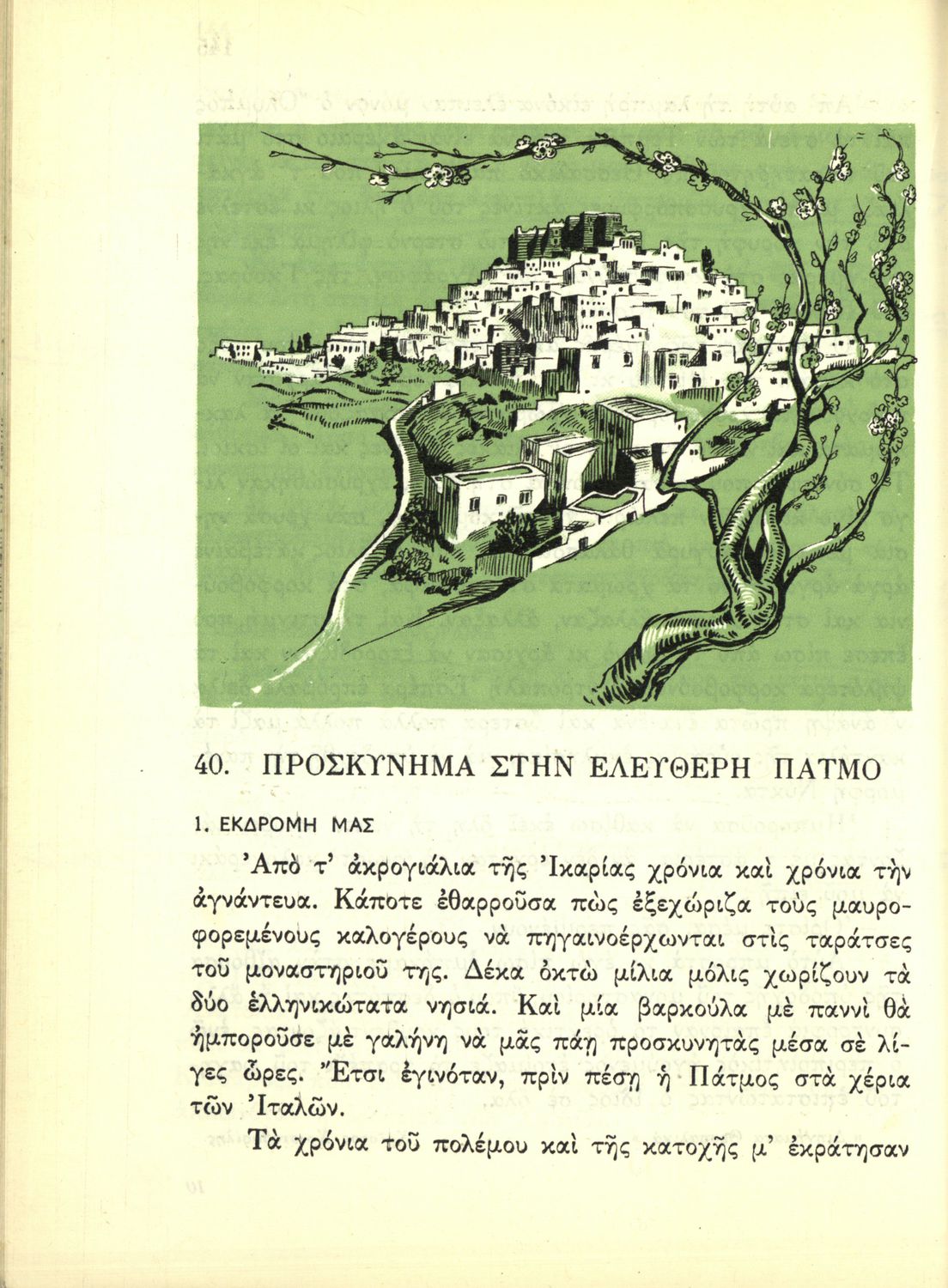 40. ΠΡΟΣΚΥΝΗΜΑ ΣΤΗΝ ΕΛΕΥΘΕΡΗ ΠΑΤΜΟ

1. ΕΚΔΡΟΜΗ ΜΑΣ

Ἀπὸ τ' ἀκρογιάλια τῆς Ἰκαρίας χρόνια καὶ χρόνια τὴν ἀγνάντευα. Κάποτε ἐθαρροῦσα πὼς ἐξεχώριζα τοὺς μαυροφορεμένους καλογέρους νὰ πηγαινοέρχωνται στὶς ταράτσες τοῦ μοναστηριοῦ της. Δέκα ὀκτὼ μίλια μόλις χωρίζουν τὰ δύο ἑλληνικώτατα νησιά. Καὶ μία βαρκούλα μὲ παννὶ θὰ ἠμποροῦσε μὲ γαλήνη νὰ μᾶς πάῃ προσκυνητὰς μέσα σὲ λίγες ὧρες. Ἔτσι ἐγινόταν, πρὶν πέσῃ ἡ Πάτμος στὰ χέρια τῶν Ἰταλῶν.

Τὰ χρόνια τοῦ πολέμου καὶ τῆς κατοχῆς μ' ἐκράτησαν